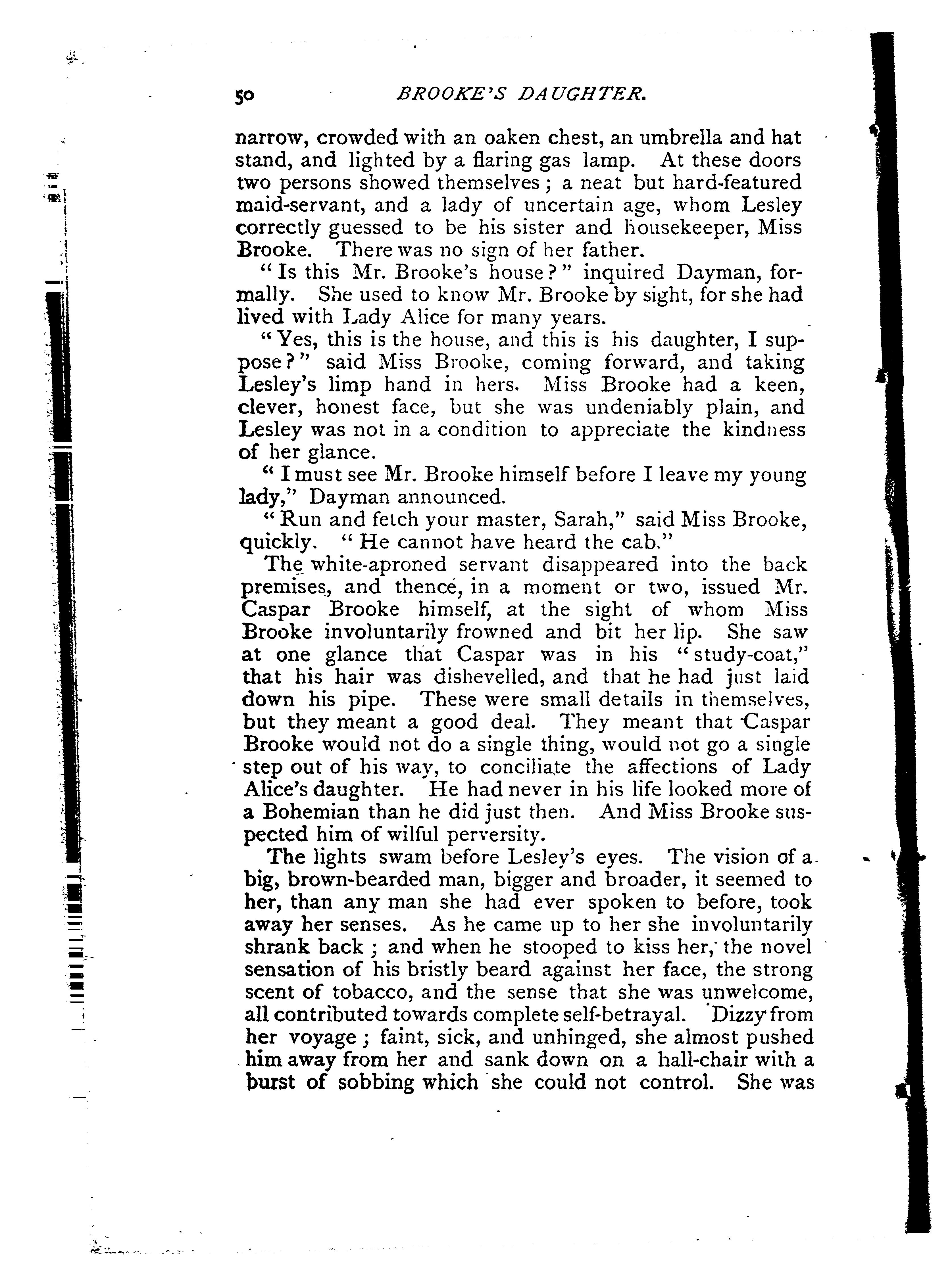 50 BROOKE'S DAUGHTER.

narrow, crowded with an oaken chest, an umbrella and hat stand, and lighted by a flaring gas lamp. At these doors two persons showed themselves; a neat but hard-featured maid-servant, and a lady of uncertain age, whom Lesley correctly guessed to be his sister and housekeeper, Miss Brooke. There was no sign of her father.

"Is this Mr. Brooke's house?" inquired Dayman, formally. She used to know Mr. Brooke by sight, for she had lived with Lady Alice for many years.

"Yes, this is the house, and this is his daughter, I suppose?" said Miss Brooke, coming forward, and taking Lesley's limp hand in hers. Miss Brooke had a keen, clever, honest face, but she was undeniably plain, and Lesley was not in a condition to appreciate the kindness of her glance.

"I must see Mr. Brooke himself before I leave my young lady," Dayman announced.

"Run and fetch your master, Sarah," said Miss Brooke, quickly. "He cannot have heard the cab."

The white-aproned servant disappeared into the back premises, and thence, in a moment or two, issued Mr. Caspar Brooke himself, at the sight of whom Miss Brooke involuntarily frowned and bit her lip. She saw at one glance that Caspar was in his "study-coat," that his hair was dishevelled, and that he had just laid down his pipe. These were small details in themselves, but they meant a good deal. They meant that Caspar Brooke would not do a single thing, would not go a single step out of his way, to conciliate the affections of Lady Alice's daughter. He had never in his life looked more of a Bohemian than he did just then. And Miss Brooke suspected him of wilful perversity.

The lights swam before Lesley's eyes. The vision of a big, brown-bearded man, bigger and broader, it seemed to her, than any man she had ever spoken to before, took away her senses. As he came up to her she involuntarily shrank back; and when he stooped to kiss her, the novel sensation of his bristly beard against her face, the strong scent of tobacco, and the sense that she was unwelcome, all contributed towards complete self-betrayal. Dizzy from her voyage; faint, sick, and unhinged, she almost pushed him away from her and sank down on a hall-chair with a burst of sobbing which she could not control. She was